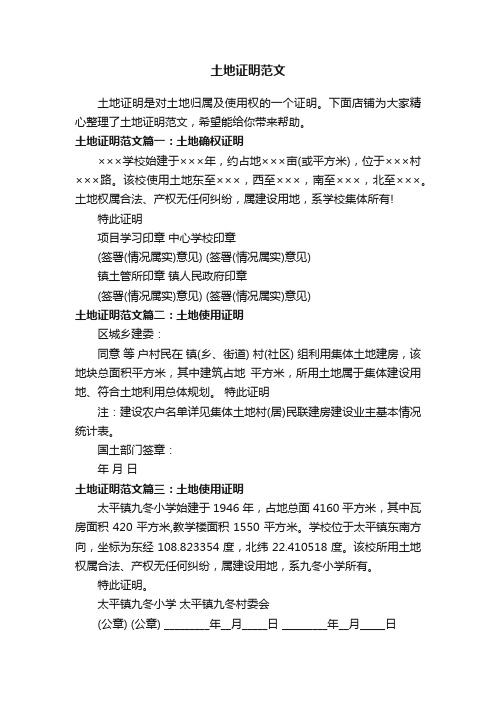 土地证明范文

土地证明是对土地归属及使用权的一个证明。下面店铺为大家精心整理了土地证明范文，希望能给你带来帮助。

土地证明范文篇一：土地确权证明

×××学校始建于×××年，约占地×××亩(或平方米)，位于×××村×××路。该校使用土地东至×××，西至×××，南至×××，北至×××。土地权属合法、产权无任何纠纷，属建设用地，系学校集体所有!

特此证明

项目学习印章 中心学校印章

(签署(情况属实)意见) (签署(情况属实)意见)

镇土管所印章 镇人民政府印章

(签署(情况属实)意见) (签署(情况属实)意见)

土地证明范文篇二：土地使用证明

区城乡建委：

同意 等 户村民在 镇(乡、街道) 村(社区) 组利用集体土地建房，该地块总面积平方米，其中建筑占地 平方米，所用土地属于集体建设用地、符合土地利用总体规划。 特此证明

注：建设农户名单详见集体土地村(居)民联建房建设业主基本情况统计表。

国土部门签章：

年 月 日

土地证明范文篇三：土地使用证明

太平镇九冬小学始建于 1946 年，占地总面 4160 平方米，其中瓦房面积 420 平方米,教学楼面积 1550 平方米。学校位于太平镇东南方向，坐标为东经 108.823354 度，北纬 22.410518 度。该校所用土地权属合法、产权无任何纠纷，属建设用地，系九冬小学所有。

特此证明。

太平镇九冬小学 太平镇九冬村委会

(公章) (公章) ________年__月____日 ________年__月____日